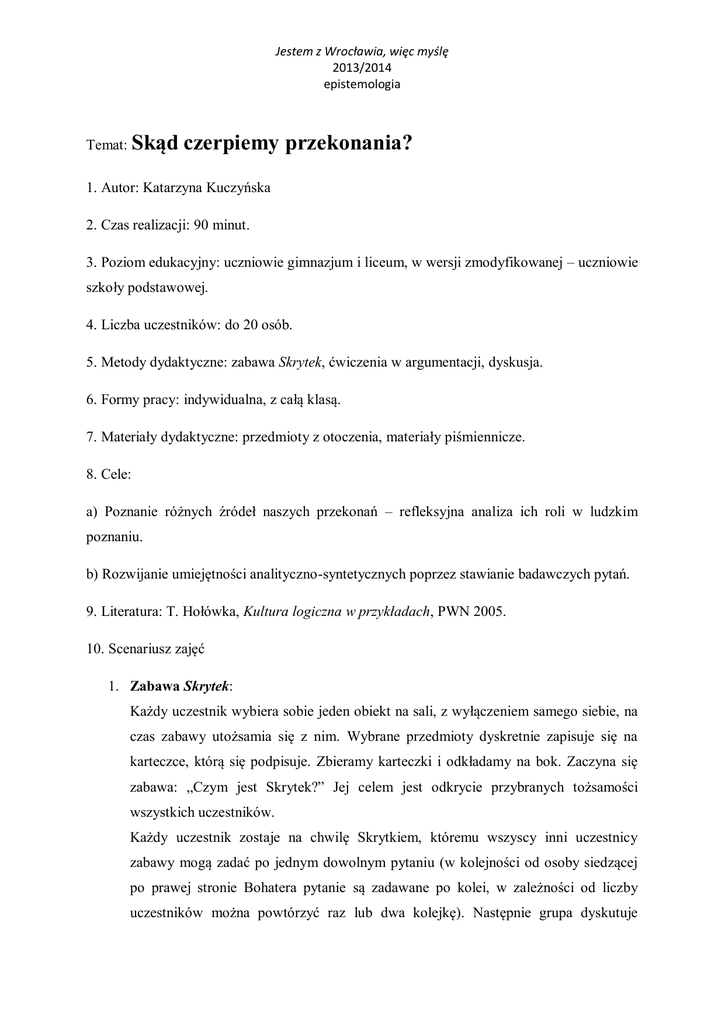 Jestem z Wrocławia, więc myślę
2013/2014
epistemologia

Temat: Skąd czerpiemy przekonania?

1. Autor: Katarzyna Kuczyńska

2. Czas realizacji: 90 minut.

3. Poziom edukacyjny: uczniowie gimnazjum i liceum, w wersji zmodyfikowanej – uczniowie szkoły podstawowej.

4. Liczba uczestników: do 20 osób.

5. Metody dydaktyczne: zabawa Skrytek, ćwiczenia w argumentacji, dyskusja.

6. Formy pracy: indywidualna, z całą klasą.

7. Materiały dydaktyczne: przedmioty z otoczenia, materiały piśmiennicze.

8. Cele:

a) Poznanie różnych źródeł naszych przekonań – refleksyjna analiza ich roli w ludzkim poznaniu.

b) Rozwijanie umiejętności analityczno-syntetycznych poprzez stawianie badawczych pytań.

9. Literatura: T. Hołówka, Kultura logiczna w przykładach, PWN 2005.

10. Scenariusz zajęć

1. Zabawa Skrytek:
Każdy uczestnik wybiera sobie jeden obiekt na sali, z wyłączeniem samego siebie, na czas zabawy utożsamia się z nim. Wybrane przedmioty dyskretnie zapisuje się na karteczce, którą się podpisuje. Zbieramy karteczki i odkładamy na bok. Zaczyna się zabawa: „Czym jest Skrytek?" Jej celem jest odkrycie przybranych tożsamości wszystkich uczestników.
Każdy uczestnik zostaje na chwilę Skrytkiem, któremu wszyscy inni uczestnicy zabawy mogą zadać po jednym dowolnym pytaniu (w kolejności od osoby siedzącej po prawej stronie Bohatera pytanie są zadawane po kolei, w zależności od liczby uczestników można powtórzyć raz lub dwa kolejkę). Następnie grupa dyskutuje